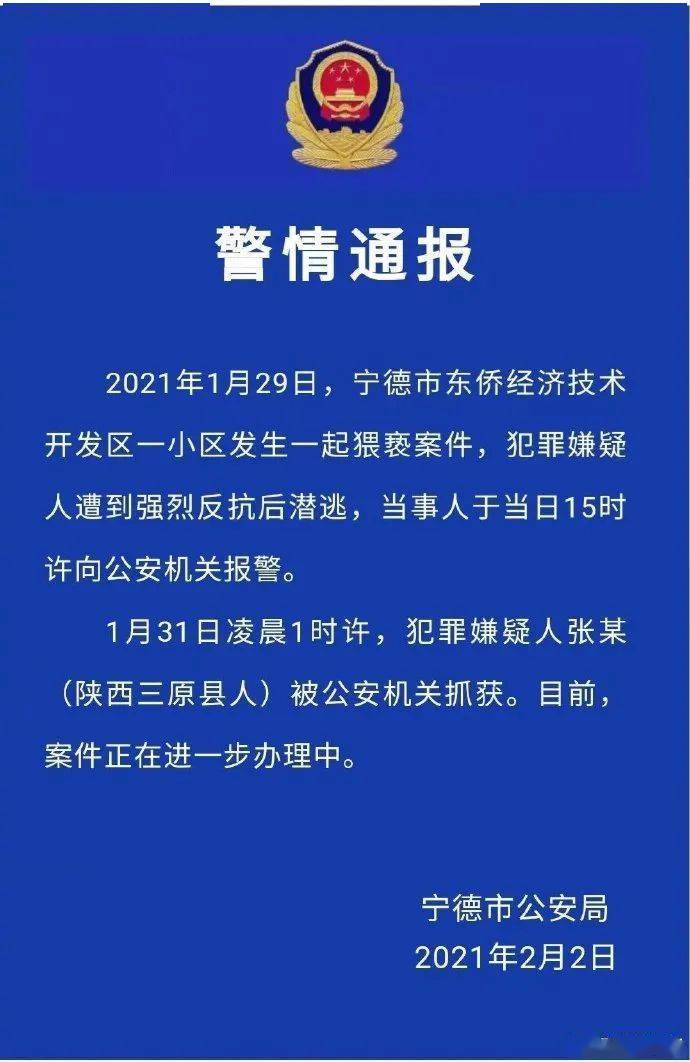 警情通报

2021年1月29日，宁德市东侨经济技术开发区一小区发生一起猥亵案件，犯罪嫌疑人遭到强烈反抗后潜逃，当事人于当日15时许向公安机关报警。

1月31日凌晨1时许，犯罪嫌疑人张某（陕西三原县人）被公安机关抓获。目前，案件正在进一步办理中。

宁德市公安局
2021年2月2日